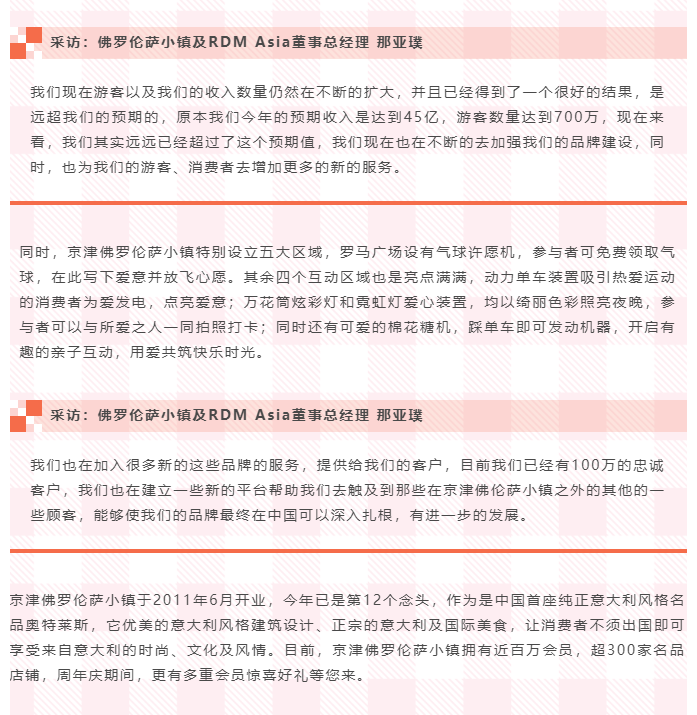 采访：佛罗伦萨小镇及RDM Asia董事总经理 那亚璞

我们现在游客以及我们的收入数量仍然在不断的扩大，并且已经得到了一个很好的结果，是远超我们的预期的，原本我们今年的预期收入是达到45亿，游客数量达到700万，现在来看，我们其实远远已经超过了这个预期值，我们现在也在不断的去加强我们的品牌建设，同时，也为我们的游客、消费者去增加更多的新的服务。

同时，京津佛罗伦萨小镇特别设立五大区域，罗马广场设有气球许愿机，参与者可免费领取气球，在此写下爱意并放飞心愿。其余四个互动区域也是亮点满满，动力单车装置吸引热爱运动的消费者为爱发电，点亮爱意；万花筒炫彩灯和霓虹灯爱心装置，均以绮丽色彩照亮夜晚，参与者可以与所爱之人一同拍照打卡；同时还有可爱的棉花糖机，踩单车即可发动机器，开启有趣的亲子互动，用爱共筑快乐时光。

采访：佛罗伦萨小镇及RDM Asia董事总经理 那亚璞

我们也在加入很多新的这些品牌的服务，提供给我们的客户，目前我们已经有100万的忠诚客户，我们也在建立一些新的平台帮助我们去触及到那些在京津佛伦萨小镇之外的其他的一些顾客，能够使我们的品牌最终在中国可以深入扎根，有进一步的发展。

京津佛罗伦萨小镇于2011年6月开业，今年已是第12个念头，作为是中国首座纯正意大利风格名品奥特莱斯，它优美的意大利风格建筑设计、正宗的意大利及国际美食，让消费者不须出国即可享受来自意大利的时尚、文化及风情。目前，京津佛罗伦萨小镇拥有近百万会员，超300家名品店铺，周年庆期间，更有多重会员惊喜好礼等您来。